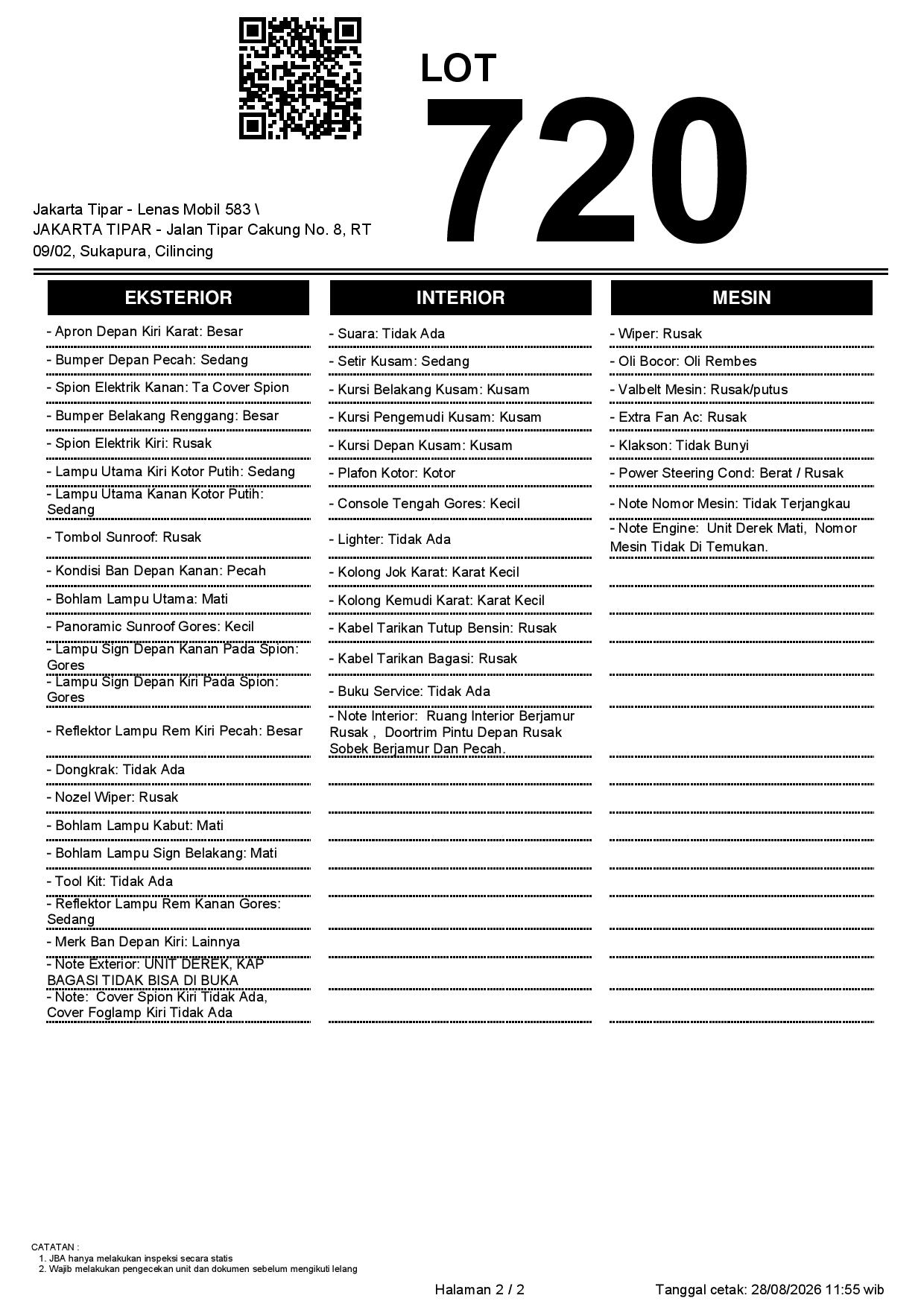 LOT
720

Jakarta Tipar - Lenas Mobil 583 \
JAKARTA TIPAR - Jalan Tipar Cakung No. 8, RT 09/02, Sukapura, Cilincing

EKSTERIOR

- Apron Depan Kiri Karat: Besar
- Bumper Depan Pecah: Sedang
- Spion Elektrik Kanan: Ta Cover Spion
- Bumper Belakang Renggang: Besar
- Spion Elektrik Kiri: Rusak
- Lampu Utama Kiri Kotor Putih: Sedang
- Lampu Utama Kanan Kotor Putih: Sedang
- Tombol Sunroof: Rusak
- Kondisi Ban Depan Kanan: Pecah
- Bohlam Lampu Utama: Mati
- Panoramic Sunroof Gores: Kecil
- Lampu Sign Depan Kanan Pada Spion: Gores
- Lampu Sign Depan Kiri Pada Spion: Gores
- Reflektor Lampu Rem Kiri Pecah: Besar
- Dongkrak: Tidak Ada
- Nozel Wiper: Rusak
- Bohlam Lampu Kabut: Mati
- Bohlam Lampu Sign Belakang: Mati
- Tool Kit: Tidak Ada
- Reflektor Lampu Rem Kanan Gores: Sedang
- Merk Ban Depan Kiri: Lainnya
- Note Exterior: UNIT DEREK, KAP BAGASI TIDAK BISA DI BUKA
- Note: Cover Spion Kiri Tidak Ada, Cover Foglamp Kiri Tidak Ada

INTERIOR

- Suara: Tidak Ada
- Setir Kusam: Sedang
- Kursi Belakang Kusam: Kusam
- Kursi Pengemudi Kusam: Kusam
- Kursi Depan Kusam: Kusam
- Plafon Kotor: Kotor
- Console Tengah Gores: Kecil
- Lighter: Tidak Ada
- Kolong Jok Karat: Karat Kecil
- Kolong Kemudi Karat: Karat Kecil
- Kabel Tarikan Tutup Bensin: Rusak
- Kabel Tarikan Bagasi: Rusak
- Buku Service: Tidak Ada
- Note Interior: Ruang Interior Berjamur Rusak , Doortrim Pintu Depan Rusak Sobek Berjamur Dan Pecah.

MESIN

- Wiper: Rusak
- Oli Bocor: Oli Rembes
- Valbelt Mesin: Rusak/putus
- Extra Fan Ac: Rusak
- Klakson: Tidak Bunyi
- Power Steering Cond: Berat / Rusak
- Note Nomor Mesin: Tidak Terjangkau
- Note Engine: Unit Derek Mati, Nomor Mesin Tidak Di Temukan.

CATATAN :
1. JBA hanya melakukan inspeksi secara statis
2. Wajib melakukan pengecekan unit dan dokumen sebelum mengikuti lelang

Halaman 2 / 2

Tanggal cetak: 28/08/2026 11:55 wib